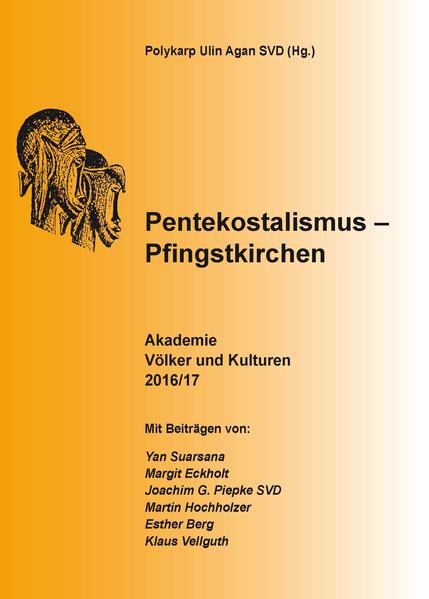 Polykarp Ulin Agan SVD (Hg.)

Pentekostalismus – Pfingstkirchen

Akademie
Völker und Kulturen
2016/17

Mit Beiträgen von:

Yan Suarsana
Margit Eckholt
Joachim G. Piepke SVD
Martin Hochholzer
Esther Berg
Klaus Vellguth